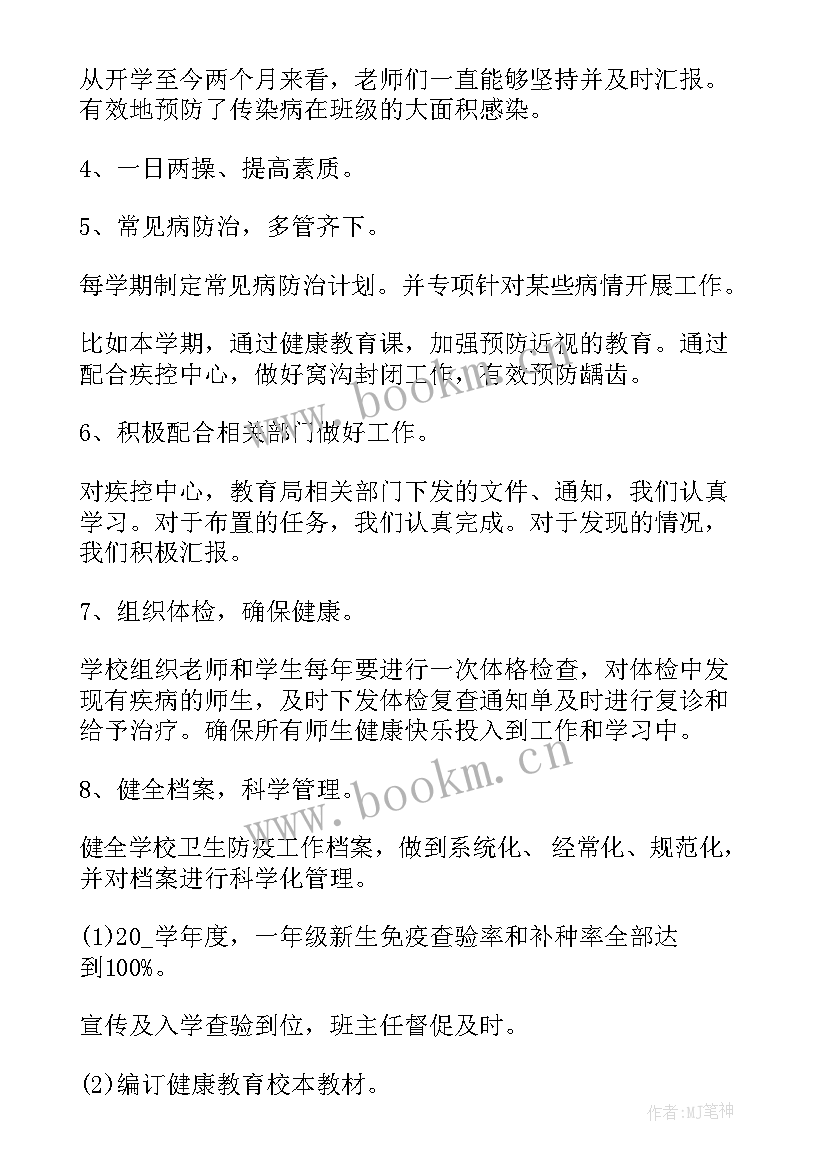 从开学至今两个月来看，老师们一直能够坚持并及时汇报。有效地预防了传染病在班级的大面积感染。

4、一日两操、提高素质。

5、常见病防治，多管齐下。

每学期制定常见病防治计划。并专项针对某些病情开展工作。

比如本学期，通过健康教育课，加强预防近视的教育。通过配合疾控中心，做好窝沟封闭工作，有效预防龋齿。

6、积极配合相关部门做好工作。

对疾控中心，教育局相关部门下发的文件、通知，我们认真学习。对于布置的任务，我们认真完成。对于发现的情况，我们积极汇报。

7、组织体检，确保健康。

学校组织老师和学生每年要进行一次体格检查，对体检中发现有疾病的师生，及时下发体检复查通知单及时进行复诊和给予治疗。确保所有师生健康快乐投入到工作和学习中。

8、健全档案，科学管理。

健全学校卫生防疫工作档案，做到系统化、经常化、规范化，并对档案进行科学化管理。

(1)20_学年度，一年级新生免疫查验率和补种率全部达到100%。

宣传及入学查验到位，班主任督促及时。

(2)编订健康教育校本教材。

www.bookm.cn

www.bookm.cn

作者:MJ笔神